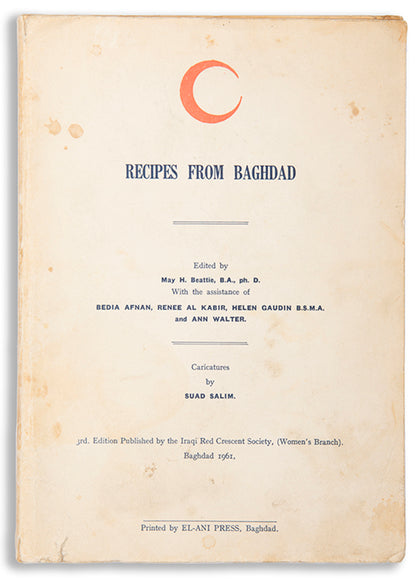 RECIPES FROM BAGHDAD

Edited by
May H. Beattie, B.A., ph. D.
With the assistance of
BEDIA AFNAN, RENEE AL KABIR, HELEN GAUDIN B.S.M.A.
and ANN WALTER.

Caricatures
by
SUAD SALIM.

3rd. Edition Published by the Iraqi Red Crescent Society, (Women's Branch).
Baghdad 1961.

Printed by EL-ANI PRESS, Baghdad.